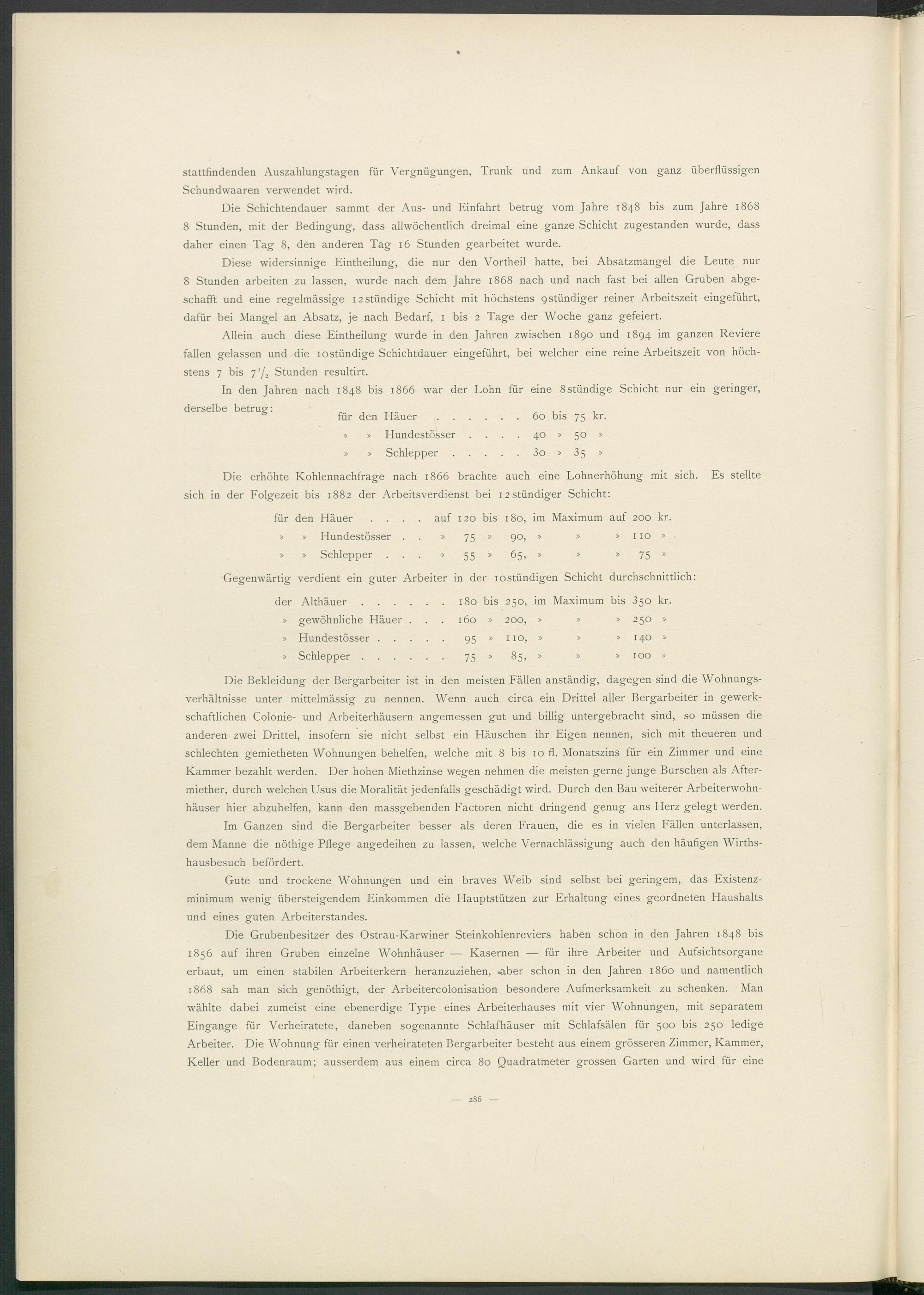 stattfindenden Auszahlungstagen für Vergnügungen, Trunk und zum Ankauf von ganz überflüssigen Schundwaaren verwendet wird.

Die Schichtendauer sammt der Aus- und Einfahrt betrug vom Jahre 1848 bis zum Jahre 1868 8 Stunden, mit der Bedingung, dass allwöchentlich dreimal eine ganze Schicht zugestanden wurde, dass daher einen Tag 8, den anderen Tag 16 Stunden gearbeitet wurde.

Diese widersinnige Eintheilung, die nur den Vortheil hatte, bei Absatzmangel die Leute nur 8 Stunden arbeiten zu lassen, wurde nach dem Jahre 1868 nach und nach fast bei allen Gruben abgeschafft und eine regelmässige 12stündige Schicht mit höchstens 9stündiger reiner Arbeitszeit eingeführt, dafür bei Mangel an Absatz, je nach Bedarf, 1 bis 2 Tage der Woche ganz gefeiert.

Allein auch diese Eintheilung wurde in den Jahren zwischen 1890 und 1894 im ganzen Reviere fallen gelassen und die 10stündige Schichtdauer eingeführt, bei welcher eine reine Arbeitszeit von höchstens 7 bis $7\frac{1}{2}$ Stunden resultirt.

In den Jahren nach 1848 bis 1866 war der Lohn für eine 8stündige Schicht nur ein geringer, derselbe betrug:

für den Häuer . . . . . . 60 bis 75 kr.
» » Hundestösser . . . . 40 » 50 »
» » Schlepper . . . . . 30 » 35 »

Die erhöhte Kohlennachfrage nach 1866 brachte auch eine Lohnerhöhung mit sich. Es stellte sich in der Folgezeit bis 1882 der Arbeitsverdienst bei 12stündiger Schicht:

für den Häuer . . . . auf 120 bis 180, im Maximum auf 200 kr.
» » Hundestösser . . » 75 » 90, » » » 110 »
» » Schlepper . . . » 55 » 65, » » » 75 »

Gegenwärtig verdient ein guter Arbeiter in der 10stündigen Schicht durchschnittlich:

der Althäuer . . . . . . 180 bis 250, im Maximum bis 350 kr.
» gewöhnliche Häuer . . . 160 » 200, » » » 250 »
» Hundestösser . . . . . 95 » 110, » » » 140 »
» Schlepper . . . . . . 75 » 85, » » » 100 »

Die Bekleidung der Bergarbeiter ist in den meisten Fällen anständig, dagegen sind die Wohnungsverhältnisse unter mittelmässig zu nennen. Wenn auch circa ein Drittel aller Bergarbeiter in gewerkschaftlichen Colonie- und Arbeiterhäusern angemessen gut und billig untergebracht sind, so müssen die anderen zwei Drittel, insofern sie nicht selbst ein Häuschen ihr Eigen nennen, sich mit theueren und schlechten gemietheten Wohnungen behelfen, welche mit 8 bis 10 fl. Monatszins für ein Zimmer und eine Kammer bezahlt werden. Der hohen Miethzinse wegen nehmen die meisten gerne junge Burschen als Aftermiether, durch welchen Usus die Moralität jedenfalls geschädigt wird. Durch den Bau weiterer Arbeiterwohnhäuser hier abzuhelfen, kann den massgebenden Factoren nicht dringend genug ans Herz gelegt werden.

Im Ganzen sind die Bergarbeiter besser als deren Frauen, die es in vielen Fällen unterlassen, dem Manne die nöthige Pflege angedeihen zu lassen, welche Vernachlässigung auch den häufigen Wirthshausbesuch befördert.

Gute und trockene Wohnungen und ein braves Weib sind selbst bei geringem, das Existenzminimum wenig übersteigendem Einkommen die Hauptstützen zur Erhaltung eines geordneten Haushalts und eines guten Arbeiterstandes.

Die Grubenbesitzer des Ostrau-Karwiner Steinkohlenreviers haben schon in den Jahren 1848 bis 1856 auf ihren Gruben einzelne Wohnhäuser — Kasernen — für ihre Arbeiter und Aufsichtsorgane erbaut, um einen stabilen Arbeiterkern heranzuziehen, aber schon in den Jahren 1860 und namentlich 1868 sah man sich genöthigt, der Arbeitercolonisation besondere Aufmerksamkeit zu schenken. Man wählte dabei zumeist eine ebenerdige Type eines Arbeiterhauses mit vier Wohnungen, mit separatem Eingange für Verheiratete, daneben sogenannte Schlafhäuser mit Schlafsälen für 500 bis 250 ledige Arbeiter. Die Wohnung für einen verheirateten Bergarbeiter besteht aus einem grösseren Zimmer, Kammer, Keller und Bodenraum; ausserdem aus einem circa 80 Quadratmeter grossen Garten und wird für eine

— 286 —